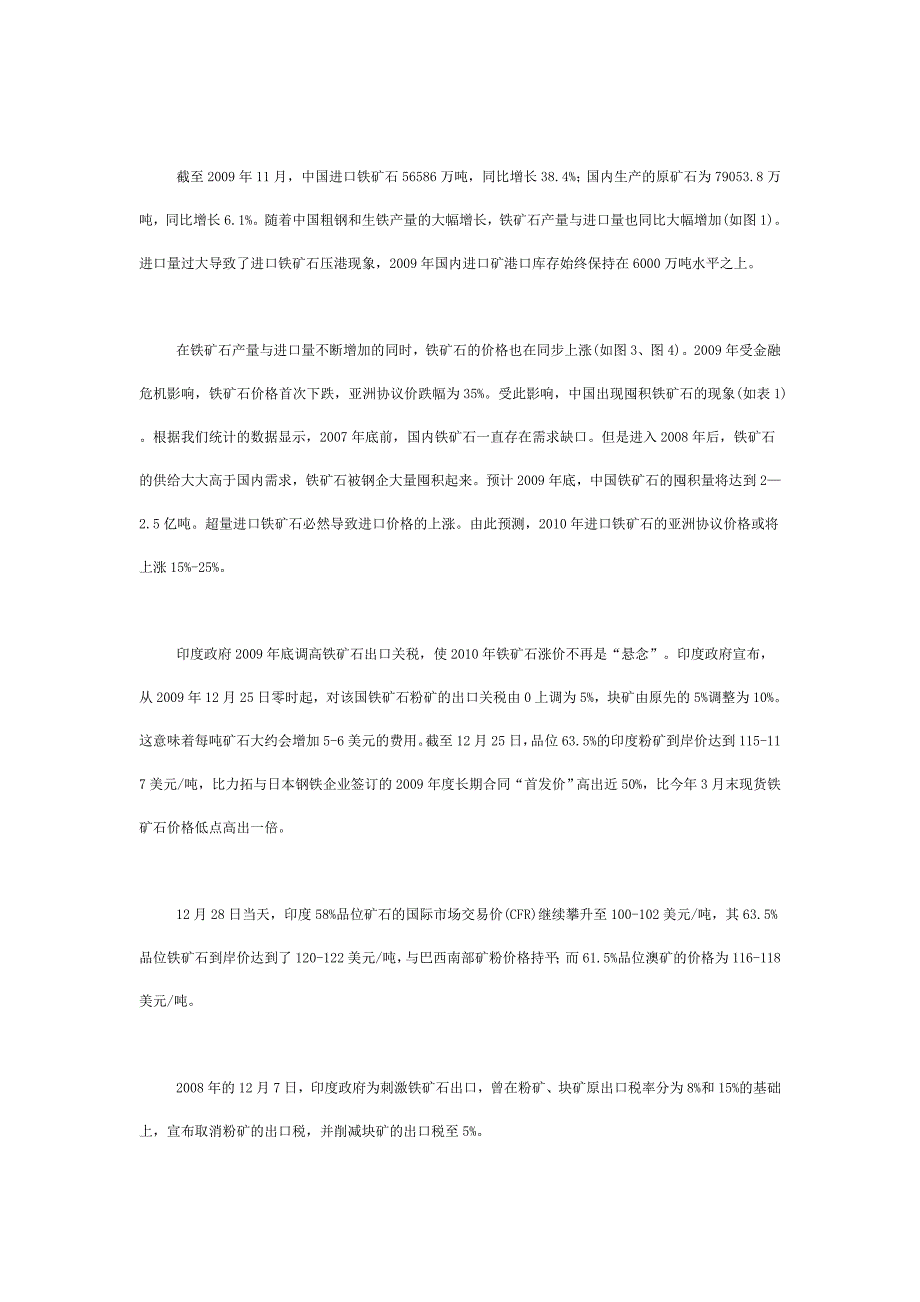 截至 2009 年 11 月，中国进口铁矿石 56586 万吨，同比增长 38.4%；国内生产的原矿石为 79053.8 万吨，同比增长 6.1%。随着中国粗钢和生铁产量的大幅增长，铁矿石产量与进口量也同比大幅增加(如图 1)。进口量过大导致了进口铁矿石压港现象，2009 年国内进口矿港口库存始终保持在 6000 万吨水平之上。

在铁矿石产量与进口量不断增加的同时，铁矿石的价格也在同步上涨(如图 3、图 4)。2009 年受金融危机影响，铁矿石价格首次下跌，亚洲协议价跌幅为 35%。受此影响，中国出现囤积铁矿石的现象(如表 1)。根据我们统计的数据显示，2007 年底前，国内铁矿石一直存在需求缺口。但是进入 2008 年后，铁矿石的供给大大高于国内需求，铁矿石被钢企大量囤积起来。预计 2009 年底，中国铁矿石的囤积量将达到 2—2.5 亿吨。超量进口铁矿石必然导致进口价格的上涨。由此预测，2010 年进口铁矿石的亚洲协议价格或将上涨 15%-25%。

印度政府 2009 年底调高铁矿石出口关税，使 2010 年铁矿石涨价不再是“悬念”。印度政府宣布，从 2009 年 12 月 25 日零时起，对该国铁矿石粉矿的出口关税由 0 上调为 5%，块矿由原先的 5%调整为 10%。这意味着每吨矿石大约会增加 5-6 美元的费用。截至 12 月 25 日，品位 63.5%的印度粉矿到岸价达到 115-117 美元/吨，比力拓与日本钢铁企业签订的 2009 年度长期合同“首发价”高出近 50%，比今年 3 月末现货铁矿石价格低点高出一倍。

12 月 28 日当天，印度 58%品位矿石的国际市场交易价(CFR)继续攀升至 100-102 美元/吨，其 63.5%品位铁矿石到岸价达到了 120-122 美元/吨，与巴西南部矿粉价格持平；而 61.5%品位澳矿的价格为 116-118 美元/吨。

2008 年的 12 月 7 日，印度政府为刺激铁矿石出口，曾在粉矿、块矿原出口税率分为 8%和 15%的基础上，宣布取消粉矿的出口税，并削减块矿的出口税至 5%。